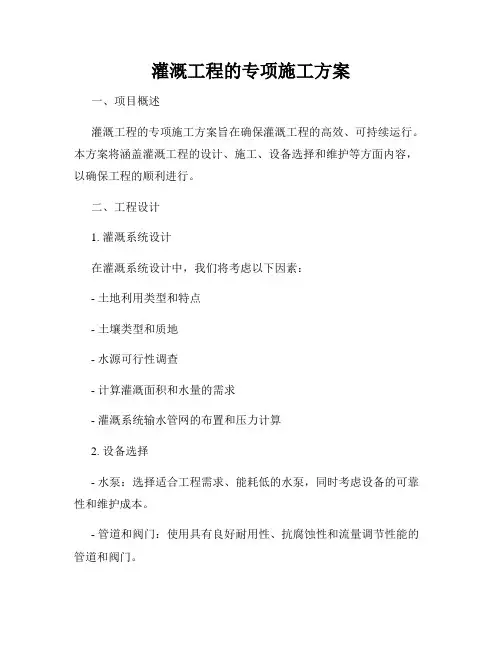 灌溉工程的专项施工方案

一、项目概述

灌溉工程的专项施工方案旨在确保灌溉工程的高效、可持续运行。本方案将涵盖灌溉工程的设计、施工、设备选择和维护等方面内容，以确保工程的顺利进行。

二、工程设计

1. 灌溉系统设计

在灌溉系统设计中，我们将考虑以下因素：

- 土地利用类型和特点

- 土壤类型和质地

- 水源可行性调查

- 计算灌溉面积和水量的需求

- 灌溉系统输水管网的布置和压力计算

2. 设备选择

- 水泵：选择适合工程需求、能耗低的水泵，同时考虑设备的可靠性和维护成本。

- 管道和阀门：使用具有良好耐用性、抗腐蚀性和流量调节性能的管道和阀门。